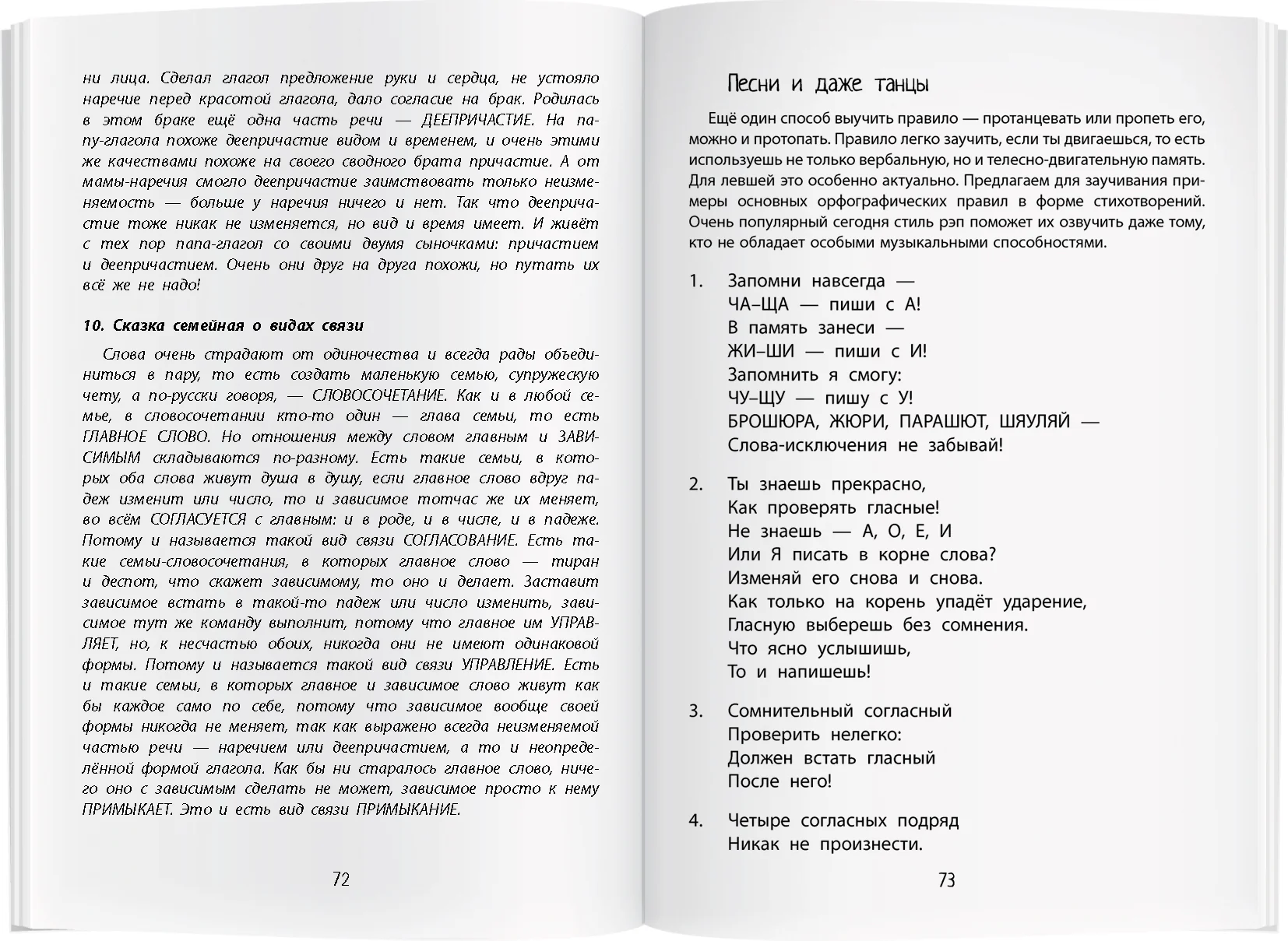 ни лица. Сделал глагол предложение руки и сердца, не устояло наречие перед красотой глагола, дало согласие на брак. Родилась в этом браке ещё одна часть речи — ДЕЕПРИЧАСТИЕ. На папу-глагола похоже деепричастие видом и временем, и очень этими же качествами похоже на своего сводного брата причастие. А от мамы-наречия смогло деепричастие заимствовать только неизменяемость — больше у наречия ничего и нет. Так что деепричастие тоже никак не изменяется, но вид и время имеет. И живёт с тех пор папа-глагол со своими двумя сыночками: причастием и деепричастием. Очень они друг на друга похожи, но путать их всё же не надо!

10. Сказка семейная о видах связи

Слова очень страдают от одиночества и всегда рады объединиться в пару, то есть создать маленькую семью, супружескую чету, а по-русски говоря, — СЛОВОСОЧЕТАНИЕ. Как и в любой семье, в словосочетании кто-то один — глава семьи, то есть ГЛАВНОЕ СЛОВО. Но отношения между словом главным и ЗАВИСИМЫМ складываются по-разному. Есть такие семьи, в которых оба слова живут душа в душу, если главное слово вдруг падеж изменит или число, то и зависимое тотчас же их меняет, во всём СОГЛАСУЕТСЯ с главным: и в роде, и в числе, и в падеже. Потому и называется такой вид связи СОГЛАСОВАНИЕ. Есть такие семьи-словосочетания, в которых главное слово — тиран и деспот, что скажет зависимому, то оно и делает. Заставит зависимое встать в такой-то падеж или число изменить, зависимое тут же команду выполнит, потому что главное им УПРАВЛЯЕТ, но, к несчастью обоих, никогда они не имеют одинаковой формы. Потому и называется такой вид связи УПРАВЛЕНИЕ. Есть и такие семьи, в которых главное и зависимое слово живут как бы каждое само по себе, потому что зависимое вообще своей формы никогда не меняет, так как выражено всегда неизменяемой частью речи — наречием или деепричастием, а то и неопределённой формой глагола. Как бы ни старалось главное слово, ничего оно с зависимым сделать не может, зависимое просто к нему ПРИМЫКАЕТ. Это и есть вид связи ПРИМЫКАНИЕ.

72

Песни и даже танцы

Ещё один способ выучить правило — протанцевать или пропеть его, можно и протопать. Правило легко заучить, если ты двигаешься, то есть используешь не только вербальную, но и телесно-двигательную память. Для левшей это особенно актуально. Предлагаем для заучивания примеры основных орфографических правил в форме стихотворений. Очень популярный сегодня стиль рэп поможет их озвучить даже тому, кто не обладает особыми музыкальными способностями.

1. Запомни навсегда —
ЧА–ЩА — пиши с А!
В память занеси —
ЖИ–ШИ — пиши с И!
Запомнить я смогу:
ЧУ–ЩУ — пишу с У!
БРОШЮРА, ЖЮРИ, ПАРАШЮТ, ШЯУЛЯЙ —
Слова-исключения не забывай!

2. Ты знаешь прекрасно,
Как проверять гласные!
Не знаешь — А, О, Е, И
Или Я писать в корне слова?
Изменяй его снова и снова.
Как только на корень упадёт ударение,
Гласную выберешь без сомнения.
Что ясно услышишь,
То и напишешь!

3. Сомнительный согласный
Проверить нелегко:
Должен встать гласный
После него!

4. Четыре согласных подряд
Никак не произнести.

73